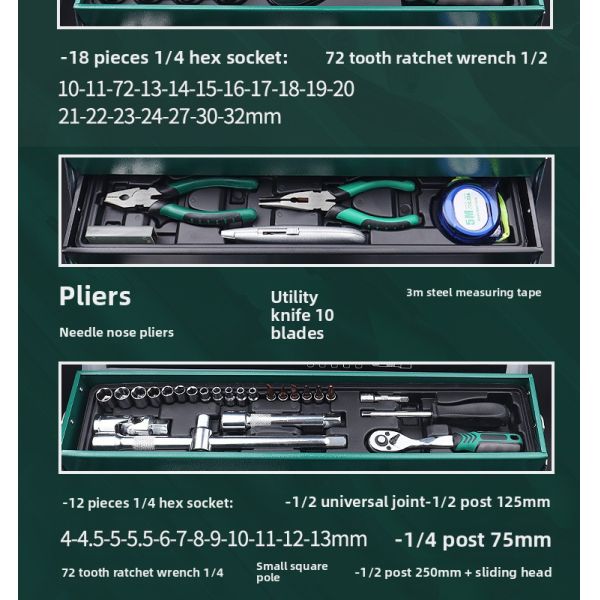 -18 pieces 1/4 hex socket:

72 tooth ratchet wrench 1/2

10-11-72-13-14-15-16-17-18-19-20 21-22-23-24-27-30-32mm

5M

Pliers

Needle nose pliers

Utility knife 10 blades

3m steel measuring tape

-12 pieces 1/4 hex socket:

-1/2 universal joint-1/2 post 125mm

4-4.5-5-5.5-6-7-8-9-10-11-12-13mm

-1/4 post 75mm

72 tooth ratchet wrench 1/4

Small square pole

-1/2 post 250mm + sliding head